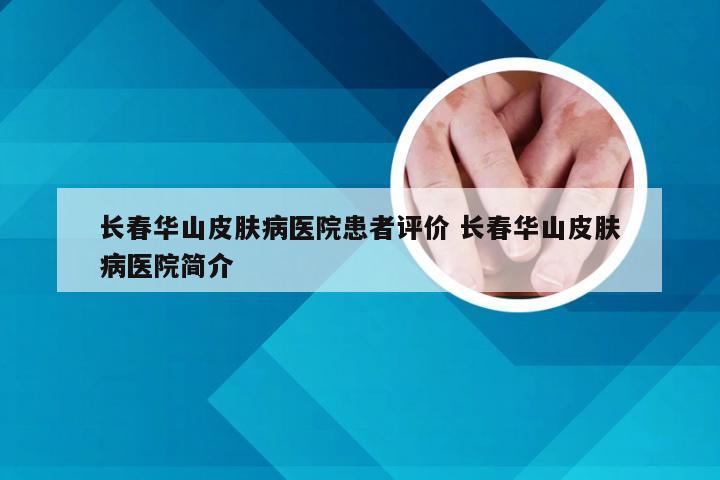 长春华山皮肤病医院患者评价 长春华山皮肤病医院简介